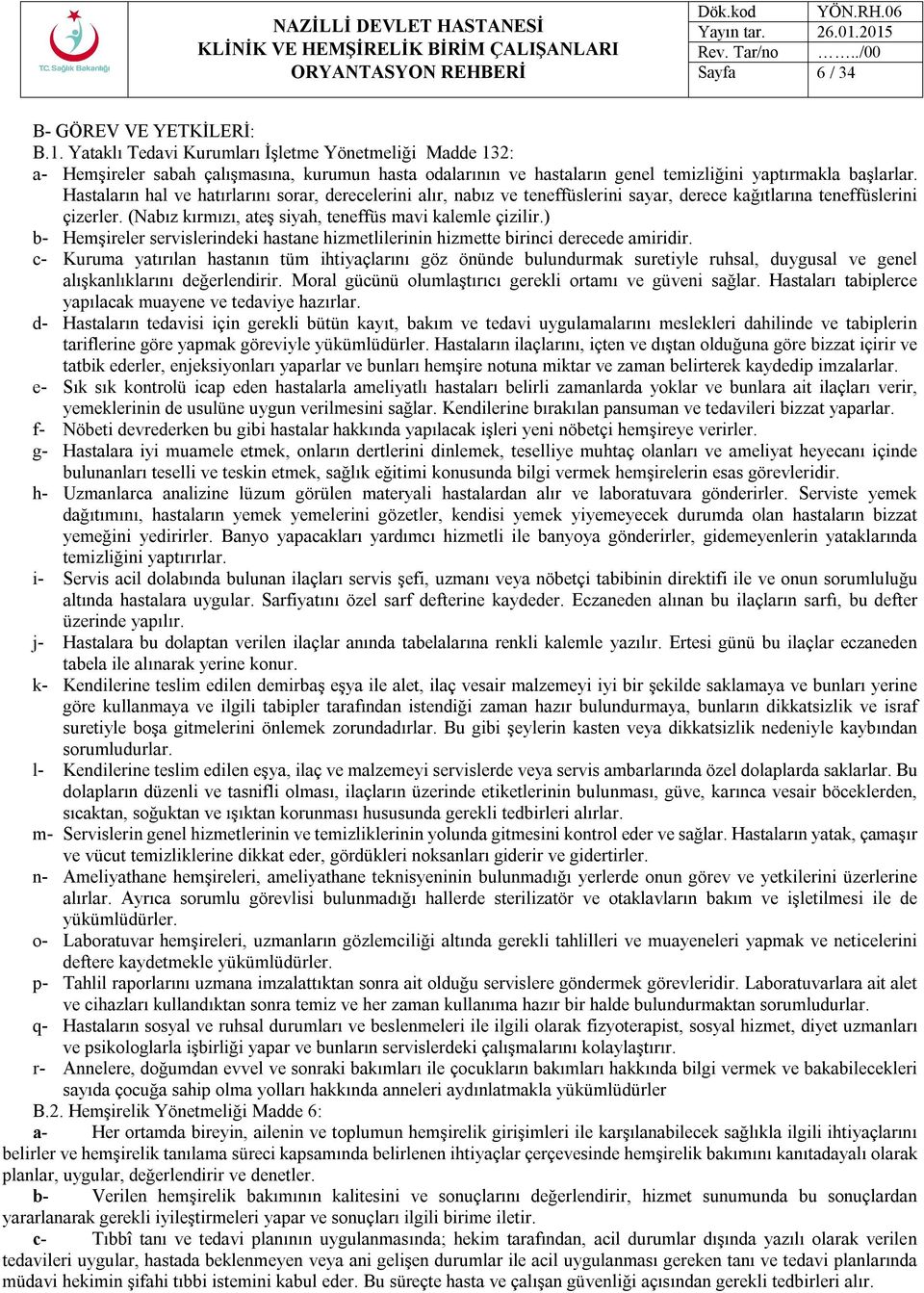 T.C. Sağlık Bakanlığı

NAZİLLİ DEVLET HASTANESİ
KLİNİK VE HEMŞİRELİK BİRİM ÇALIŞANLARI
ORYANTASYON REHBERİ

| Dök.kod | YÖN.RH.06 |
|---|---|
| Yayın tar. | 26.01.2015 |
| Rev. Tar/no | ……../00 |
| Sayfa | 6 / 34 |

B- GÖREV VE YETKİLERİ:
B.1. Yataklı Tedavi Kurumları İşletme Yönetmeliği Madde 132:
a- Hemşireler sabah çalışmasına, kurumun hasta odalarının ve hastaların genel temizliğini yaptırmakla başlarlar. Hastaların hal ve hatırlarını sorar, derecelerini alır, nabız ve teneffüslerini sayar, derece kağıtlarına teneffüslerini çizerler. (Nabız kırmızı, ateş siyah, teneffüs mavi kalemle çizilir.)
b- Hemşireler servislerindeki hastane hizmetlilerinin hizmette birinci derecede amiridir.
c- Kuruma yatırılan hastanın tüm ihtiyaçlarını göz önünde bulundurmak suretiyle ruhsal, duygusal ve genel alışkanlıklarını değerlendirir. Moral gücünü olumlaştırıcı gerekli ortamı ve güveni sağlar. Hastaları tabiplerce yapılacak muayene ve tedaviye hazırlar.
d- Hastaların tedavisi için gerekli bütün kayıt, bakım ve tedavi uygulamalarını meslekleri dahilinde ve tabiplerin tariflerine göre yapmak göreviyle yükümlüdürler. Hastaların ilaçlarını, içten ve dıştan olduğuna göre bizzat içirir ve tatbik ederler, enjeksiyonları yaparlar ve bunları hemşire notuna miktar ve zaman belirterek kaydedip imzalarlar.
e- Sık sık kontrolü icap eden hastalarla ameliyatlı hastaları belirli zamanlarda yoklar ve bunlara ait ilaçları verir, yemeklerinin de usulüne uygun verilmesini sağlar. Kendilerine bırakılan pansuman ve tedavileri bizzat yaparlar.
f- Nöbeti devrederken bu gibi hastalar hakkında yapılacak işleri yeni nöbetçi hemşireye verirler.
g- Hastalara iyi muamele etmek, onların dertlerini dinlemek, teselliye muhtaç olanları ve ameliyat heyecanı içinde bulunanları teselli ve teskin etmek, sağlık eğitimi konusunda bilgi vermek hemşirelerin esas görevleridir.
h- Uzmanlarca analizine lüzum görülen materyali hastalardan alır ve laboratuvara gönderirler. Serviste yemek dağıtımını, hastaların yemek yemelerini gözetler, kendisi yemek yiyemeyecek durumda olan hastaların bizzat yemeğini yedirirler. Banyo yapacakları yardımcı hizmetli ile banyoya gönderirler, gidemeyenlerin yataklarında temizliğini yaptırırlar.
i- Servis acil dolabında bulunan ilaçları servis şefi, uzmanı veya nöbetçi tabibinin direktifi ile ve onun sorumluluğu altında hastalara uygular. Sarfiyatını özel sarf defterine kaydeder. Eczaneden alınan bu ilaçların sarfı, bu defter üzerinde yapılır.
j- Hastalara bu dolaptan verilen ilaçlar anında tabelalarına renkli kalemle yazılır. Ertesi günü bu ilaçlar eczaneden tabela ile alınarak yerine konur.
k- Kendilerine teslim edilen demirbaş eşya ile alet, ilaç vesair malzemeyi iyi bir şekilde saklamaya ve bunları yerine göre kullanmaya ve ilgili tabipler tarafından istendiği zaman hazır bulundurmaya, bunların dikkatsizlik ve israf suretiyle boşa gitmelerini önlemek zorundadırlar. Bu gibi şeylerin kasten veya dikkatsizlik nedeniyle kaybından sorumludurlar.
l- Kendilerine teslim edilen eşya, ilaç ve malzemeyi servislerde veya servis ambarlarında özel dolaplarda saklarlar. Bu dolapların düzenli ve tasnifli olması, ilaçların üzerinde etiketlerinin bulunması, güve, karınca vesair böceklerden, sıcaktan, soğuktan ve ışıktan korunması hususunda gerekli tedbirleri alırlar.
m- Servislerin genel hizmetlerinin ve temizliklerinin yolunda gitmesini kontrol eder ve sağlar. Hastaların yatak, çamaşır ve vücut temizliklerine dikkat eder, gördükleri noksanları giderir ve gidertirler.
n- Ameliyathane hemşireleri, ameliyathane teknisyeninin bulunmadığı yerlerde onun görev ve yetkilerini üzerlerine alırlar. Ayrıca sorumlu görevlisi bulunmadığı hallerde sterilizatör ve otaklavların bakım ve işletilmesi ile de yükümlüdürler.
o- Laboratuvar hemşireleri, uzmanların gözlemciliği altında gerekli tahlilleri ve muayeneleri yapmak ve neticelerini deftere kaydetmekle yükümlüdürler.
p- Tahlil raporlarını uzmana imzalattıktan sonra ait olduğu servislere göndermek görevleridir. Laboratuvarlara ait alet ve cihazları kullandıktan sonra temiz ve her zaman kullanıma hazır bir halde bulundurmaktan sorumludurlar.
q- Hastaların sosyal ve ruhsal durumları ve beslenmeleri ile ilgili olarak fizyoterapist, sosyal hizmet, diyet uzmanları ve psikologlarla işbirliği yapar ve bunların servislerdeki çalışmalarını kolaylaştırır.
r- Annelere, doğumdan evvel ve sonraki bakımları ile çocukların bakımları hakkında bilgi vermek ve bakabilecekleri sayıda çocuğa sahip olma yolları hakkında anneleri aydınlatmakla yükümlüdürler
B.2. Hemşirelik Yönetmeliği Madde 6:
a- Her ortamda bireyin, ailenin ve toplumun hemşirelik girişimleri ile karşılanabilecek sağlıkla ilgili ihtiyaçlarını belirler ve hemşirelik tanılama süreci kapsamında belirlenen ihtiyaçlar çerçevesinde hemşirelik bakımını kanıtadayalı olarak planlar, uygular, değerlendirir ve denetler.
b- Verilen hemşirelik bakımının kalitesini ve sonuçlarını değerlendirir, hizmet sunumunda bu sonuçlardan yararlanarak gerekli iyileştirmeleri yapar ve sonuçları ilgili birime iletir.
c- Tıbbî tanı ve tedavi planının uygulanmasında; hekim tarafından, acil durumlar dışında yazılı olarak verilen tedavileri uygular, hastada beklenmeyen veya ani gelişen durumlar ile acil uygulanması gereken tanı ve tedavi planlarında müdavi hekimin şifahi tıbbi istemini kabul eder. Bu süreçte hasta ve çalışan güvenliği açısından gerekli tedbirleri alır.